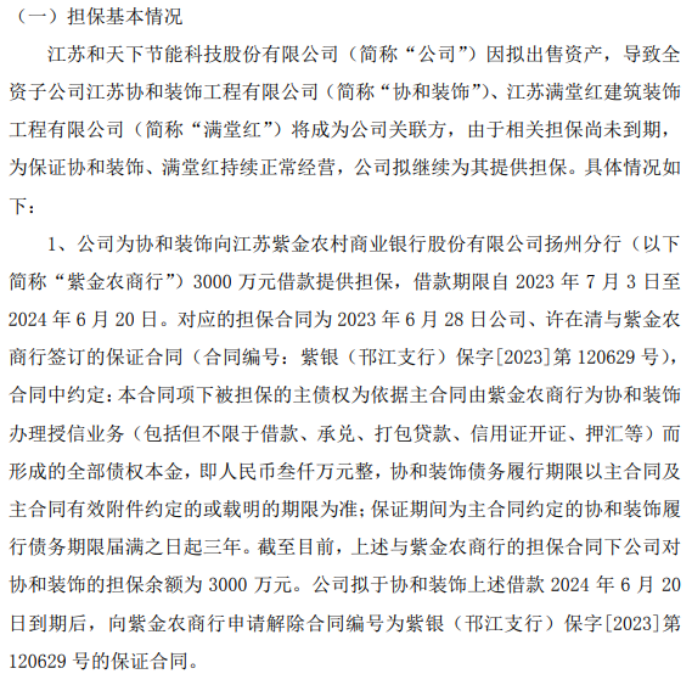 （一）担保基本情况

江苏和天下节能科技股份有限公司（简称“公司”）因拟出售资产，导致全资子公司江苏协和装饰工程有限公司（简称“协和装饰”）、江苏满堂红建筑装饰工程有限公司（简称“满堂红”）将成为公司关联方，由于相关担保尚未到期，为保证协和装饰、满堂红持续正常经营，公司拟继续为其提供担保。具体情况如下：

1、公司为协和装饰向江苏紫金农村商业银行股份有限公司扬州分行（以下简称“紫金农商行”）3000 万元借款提供担保，借款期限自 2023 年 7 月 3 日至 2024 年 6 月 20 日。对应的担保合同为 2023 年 6 月 28 日公司、许在清与紫金农商行签订的保证合同（合同编号：紫银（邗江支行）保字[2023]第 120629 号），合同中约定：本合同项下被担保的主债权为依据主合同由紫金农商行为协和装饰办理授信业务（包括但不限于借款、承兑、打包贷款、信用证开证、押汇等）而形成的全部债权本金，即人民币叁仟万元整，协和装饰债务履行期限以主合同及主合同有效附件约定的或载明的期限为准；保证期间为主合同约定的协和装饰履行债务期限届满之日起三年。截至目前，上述与紫金农商行的担保合同下公司对协和装饰的担保余额为 3000 万元。公司拟于协和装饰上述借款 2024 年 6 月 20 日到期后，向紫金农商行申请解除合同编号为紫银（邗江支行）保字[2023]第 120629 号的保证合同。